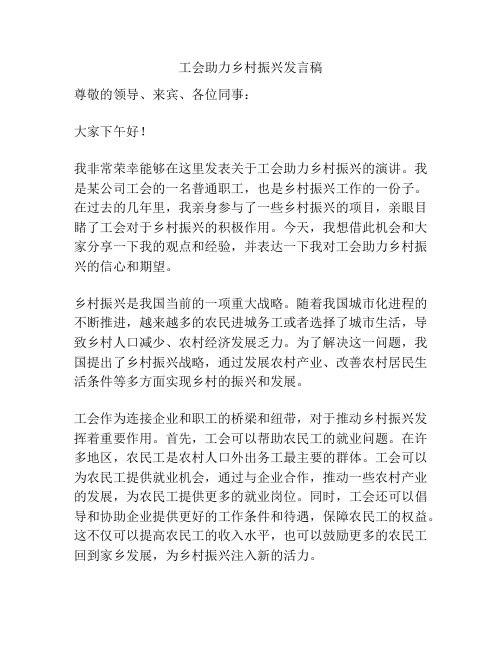 工会助力乡村振兴发言稿

尊敬的领导、来宾、各位同事：

大家下午好！

我非常荣幸能够在这里发表关于工会助力乡村振兴的演讲。我是某公司工会的一名普通职工，也是乡村振兴工作的一份子。在过去的几年里，我亲身参与了一些乡村振兴的项目，亲眼目睹了工会对于乡村振兴的积极作用。今天，我想借此机会和大家分享一下我的观点和经验，并表达一下我对工会助力乡村振兴的信心和期望。

乡村振兴是我国当前的一项重大战略。随着我国城市化进程的不断推进，越来越多的农民进城务工或者选择了城市生活，导致乡村人口减少、农村经济发展乏力。为了解决这一问题，我国提出了乡村振兴战略，通过发展农村产业、改善农村居民生活条件等多方面实现乡村的振兴和发展。

工会作为连接企业和职工的桥梁和纽带，对于推动乡村振兴发挥着重要作用。首先，工会可以帮助农民工的就业问题。在许多地区，农民工是农村人口外出务工最主要的群体。工会可以为农民工提供就业机会，通过与企业合作，推动一些农村产业的发展，为农民工提供更多的就业岗位。同时，工会还可以倡导和协助企业提供更好的工作条件和待遇，保障农民工的权益。这不仅可以提高农民工的收入水平，也可以鼓励更多的农民工回到家乡发展，为乡村振兴注入新的活力。